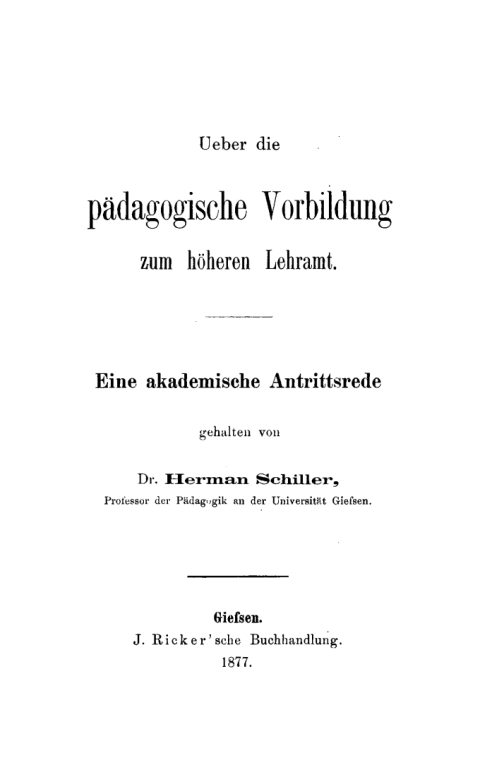 Ueber die

pädagogische Vorbildung

zum höheren Lehramt.

Eine akademische Antrittsrede

gehalten von

Dr. Herman Schiller,

Professor der Pädagogik an der Universität Giefsen.

Giefsen.

J. Ricker'sche Buchhandlung.

1877.